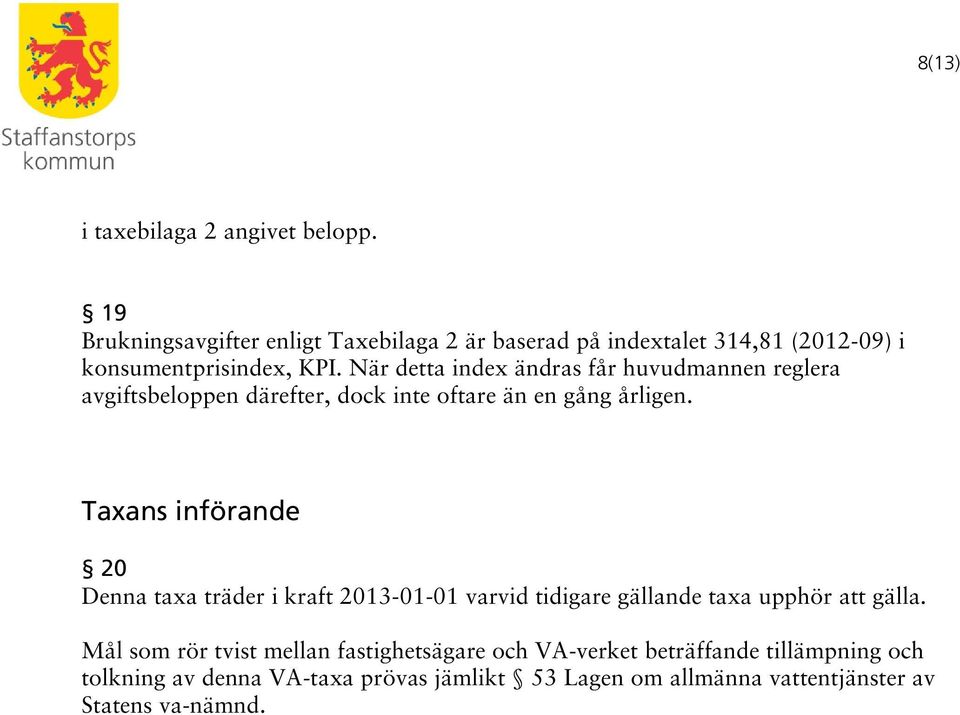 Staffanstorps kommun

8(13)

i taxebilaga 2 angivet belopp.

§ 19
Brukningsavgifter enligt Taxebilaga 2 är baserad på indextalet 314,81 (2012-09) i konsumentprisindex, KPI. När detta index ändras får huvudmannen reglera avgiftsbeloppen därefter, dock inte oftare än en gång årligen.

Taxans införande

§ 20
Denna taxa träder i kraft 2013-01-01 varvid tidigare gällande taxa upphör att gälla.

Mål som rör tvist mellan fastighetsägare och VA-verket beträffande tillämpning och tolkning av denna VA-taxa prövas jämlikt § 53 Lagen om allmänna vattentjänster av Statens va-nämnd.